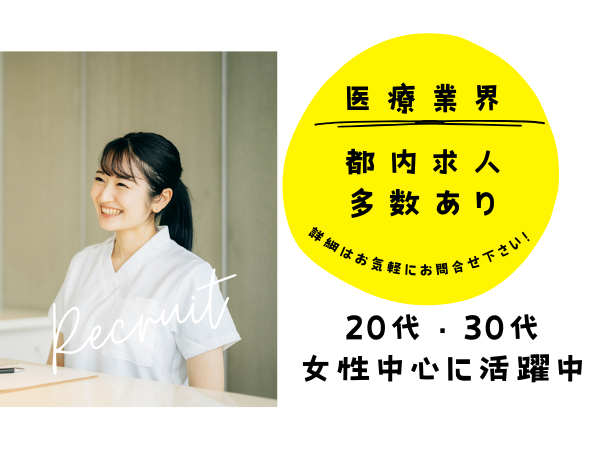 Recruit

医療業界

都内求人
多数あり

詳細はお気軽にお問合せ下さい！

20代・30代
女性中心に活躍中